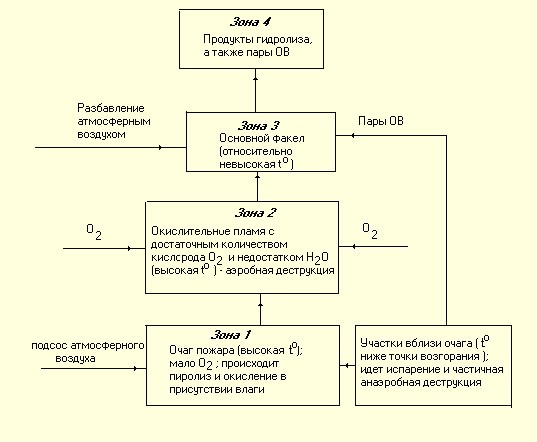 Зона 4
Продукты гидролиза, а также пары ОВ

Разбавление атмосферным воздухом

Зона 3
Основной факел (относительно невысокая $t^o$)

Пары ОВ

$O_2$

Зона 2
Окислительное пламя с достаточным количеством кислорода $O_2$ и недостатком $H_2O$ (высокая $t^o$) - аэробная деструкция

$O_2$

подсос атмосферного воздуха

Зона 1
Очаг пожара (высокая $t^o$); мало $O_2$ ; происходит пиролиз и окисление в присутствии влаги

Участки вблизи очага ( $t^o$ ниже точки возгорания ); идет испарение и частичная анаэробная деструкция